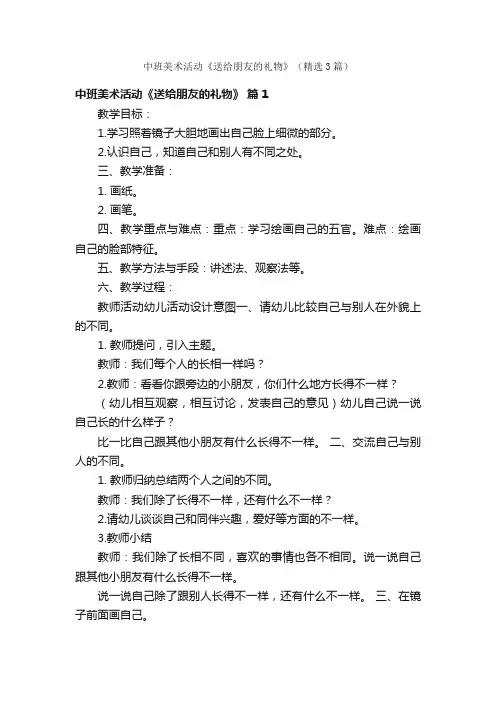 中班美术活动《送给朋友的礼物》（精选3篇）

中班美术活动《送给朋友的礼物》 篇1

教学目标：

1.学习照着镜子大胆地画出自己脸上细微的部分。

2.认识自己，知道自己和别人有不同之处。

三、教学准备：

1. 画纸。

2. 画笔。

四、教学重点与难点：重点：学习绘画自己的五官。难点：绘画自己的脸部特征。

五、教学方法与手段：讲述法、观察法等。

六、教学过程：

教师活动幼儿活动设计意图一、请幼儿比较自己与别人在外貌上的不同。

1. 教师提问，引入主题。

教师：我们每个人的长相一样吗？

2.教师：看看你跟旁边的小朋友，你们什么地方长得不一样？

（幼儿相互观察，相互讨论，发表自己的意见）幼儿自己说一说自己长的什么样子？

比一比自己跟其他小朋友有什么长得不一样。 二、交流自己与别人的不同。

1. 教师归纳总结两个人之间的不同。

教师：我们除了长得不一样，还有什么不一样？

2.请幼儿谈谈自己和同伴兴趣，爱好等方面的不一样。

3.教师小结

教师：我们除了长相不同，喜欢的事情也各不相同。说一说自己跟其他小朋友有什么长得不一样。

说一说自己除了跟别人长得不一样，还有什么不一样。 三、在镜子前面画自己。